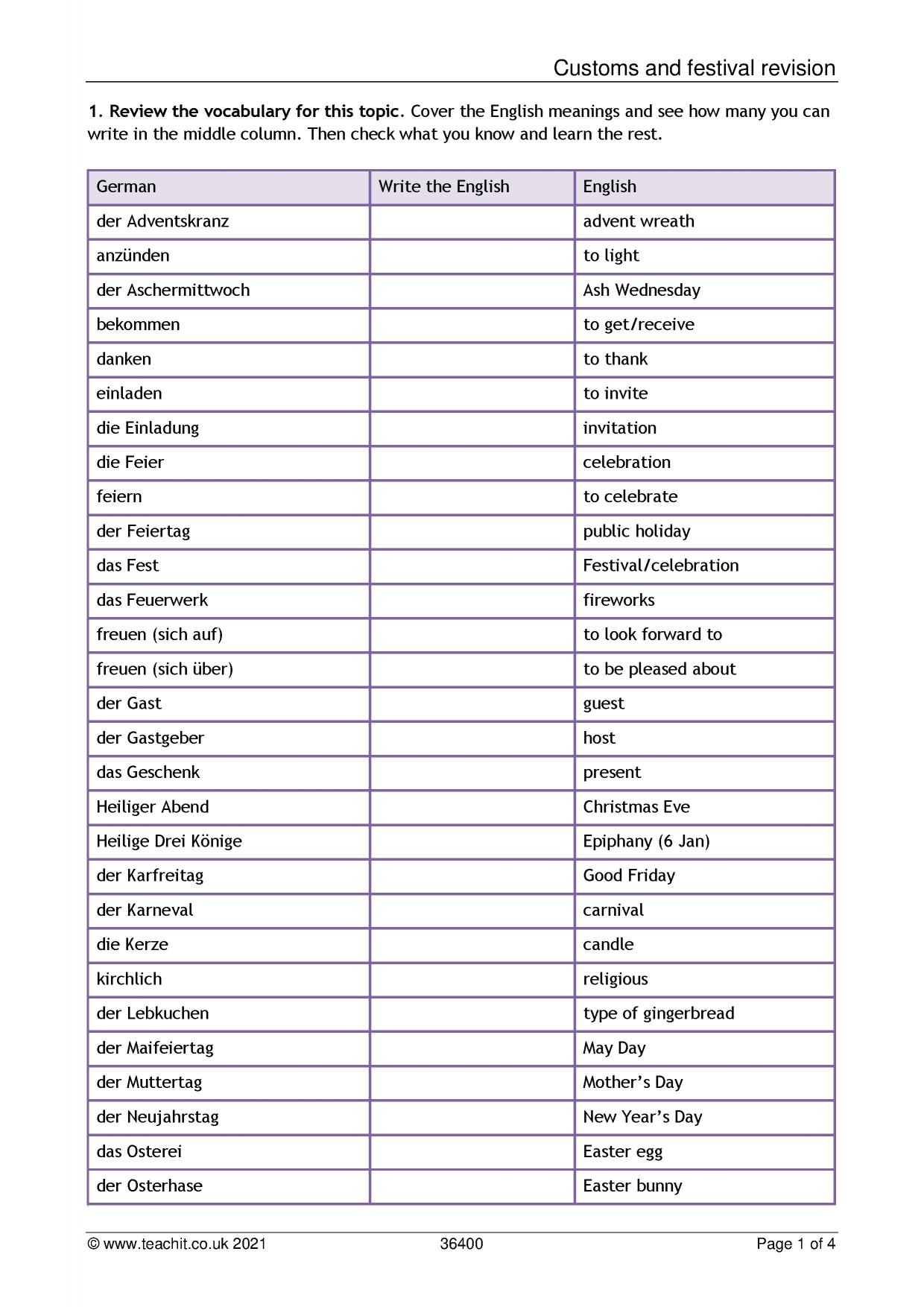 Customs and festival revision

1. Review the vocabulary for this topic. Cover the English meanings and see how many you can write in the middle column. Then check what you know and learn the rest.

| German | Write the English | English |
|---|---|---|
| der Adventskranz | | advent wreath |
| anzünden | | to light |
| der Aschermittwoch | | Ash Wednesday |
| bekommen | | to get/receive |
| danken | | to thank |
| einladen | | to invite |
| die Einladung | | invitation |
| die Feier | | celebration |
| feiern | | to celebrate |
| der Feiertag | | public holiday |
| das Fest | | Festival/celebration |
| das Feuerwerk | | fireworks |
| freuen (sich auf) | | to look forward to |
| freuen (sich über) | | to be pleased about |
| der Gast | | guest |
| der Gastgeber | | host |
| das Geschenk | | present |
| Heiliger Abend | | Christmas Eve |
| Heilige Drei Könige | | Epiphany (6 Jan) |
| der Karfreitag | | Good Friday |
| der Karneval | | carnival |
| die Kerze | | candle |
| kirchlich | | religious |
| der Lebkuchen | | type of gingerbread |
| der Maifeiertag | | May Day |
| der Muttertag | | Mother's Day |
| der Neujahrstag | | New Year's Day |
| das Osterei | | Easter egg |
| der Osterhase | | Easter bunny |

© www.teachit.co.uk 2021 36400 Page 1 of 4